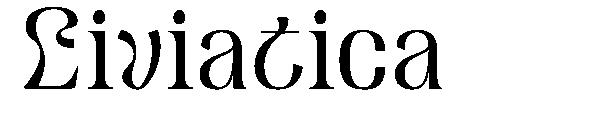 Liviatica